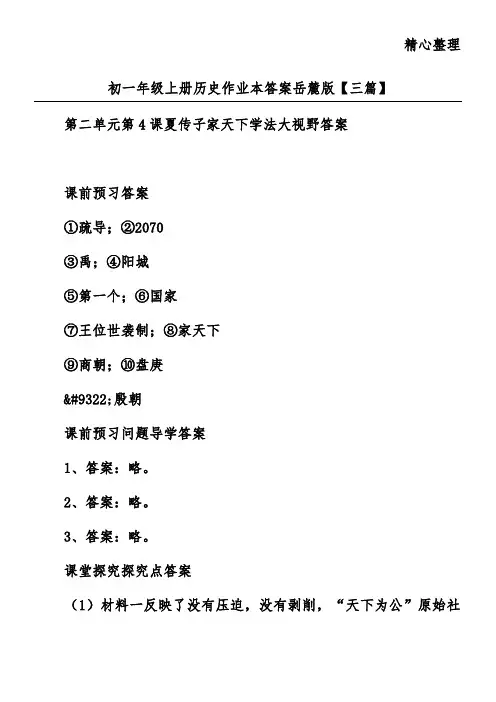 精心整理

初一年级上册历史作业本答案岳麓版【三篇】

第二单元第4课夏传子家天下学法大视野答案

课前预习答案

①疏导；②2070

③禹；④阳城

⑤第一个；⑥国家

⑦王位世袭制；⑧家天下

⑨商朝；⑩盘庚

&#9322;殷朝

课前预习问题导学答案

1、答案：略。

2、答案：略。

3、答案：略。

课堂探究探究点答案

（1）材料一反映了没有压迫，没有剥削，“天下为公”原始社